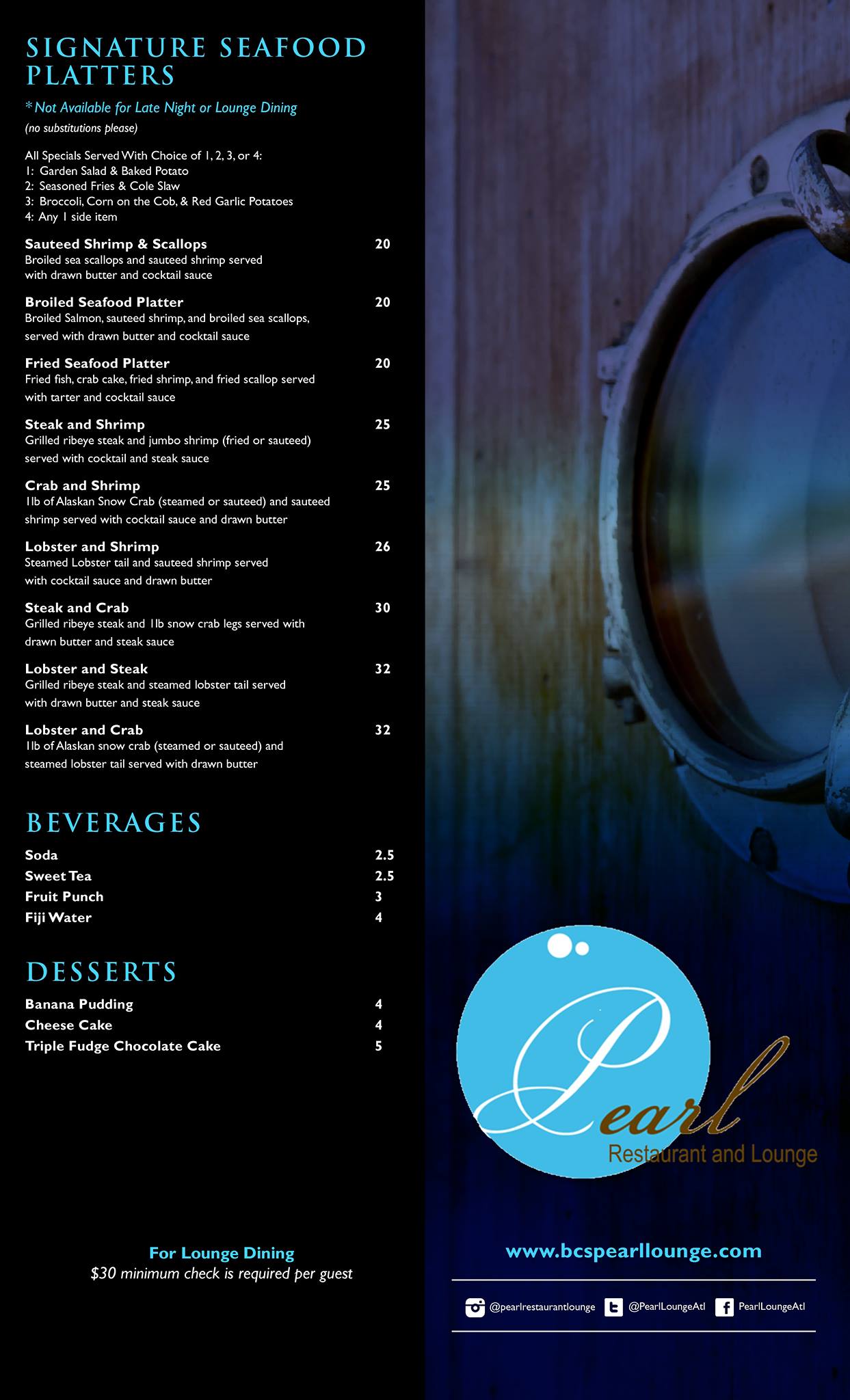 SIGNATURE SEAFOOD PLATTERS

*Not Available for Late Night or Lounge Dining

(no substitutions please)

All Specials Served With Choice of 1, 2, 3, or 4:
1: Garden Salad & Baked Potato
2: Seasoned Fries & Cole Slaw
3: Broccoli, Corn on the Cob, & Red Garlic Potatoes
4: Any 1 side item

Sauteed Shrimp & Scallops 20
Broiled sea scallops and sauteed shrimp served with drawn butter and cocktail sauce

Broiled Seafood Platter 20
Broiled Salmon, sauteed shrimp, and broiled sea scallops, served with drawn butter and cocktail sauce

Fried Seafood Platter 20
Fried fish, crab cake, fried shrimp, and fried scallop served with tarter and cocktail sauce

Steak and Shrimp 25
Grilled ribeye steak and jumbo shrimp (fried or sauteed) served with cocktail and steak sauce

Crab and Shrimp 25
1lb of Alaskan Snow Crab (steamed or sauteed) and sauteed shrimp served with cocktail sauce and drawn butter

Lobster and Shrimp 26
Steamed Lobster tail and sauteed shrimp served with cocktail sauce and drawn butter

Steak and Crab 30
Grilled ribeye steak and 1lb snow crab legs served with drawn butter and steak sauce

Lobster and Steak 32
Grilled ribeye steak and steamed lobster tail served with drawn butter and steak sauce

Lobster and Crab 32
1lb of Alaskan snow crab (steamed or sauteed) and steamed lobster tail served with drawn butter

BEVERAGES

Soda 2.5
Sweet Tea 2.5
Fruit Punch 3
Fiji Water 4

DESSERTS

Banana Pudding 4
Cheese Cake 4
Triple Fudge Chocolate Cake 5

For Lounge Dining
$30 minimum check is required per guest

Pearl
Restaurant and Lounge

www.bcspearllounge.com

@pearlrestaurantlounge @PearlLoungeAtl PearlLoungeAtl